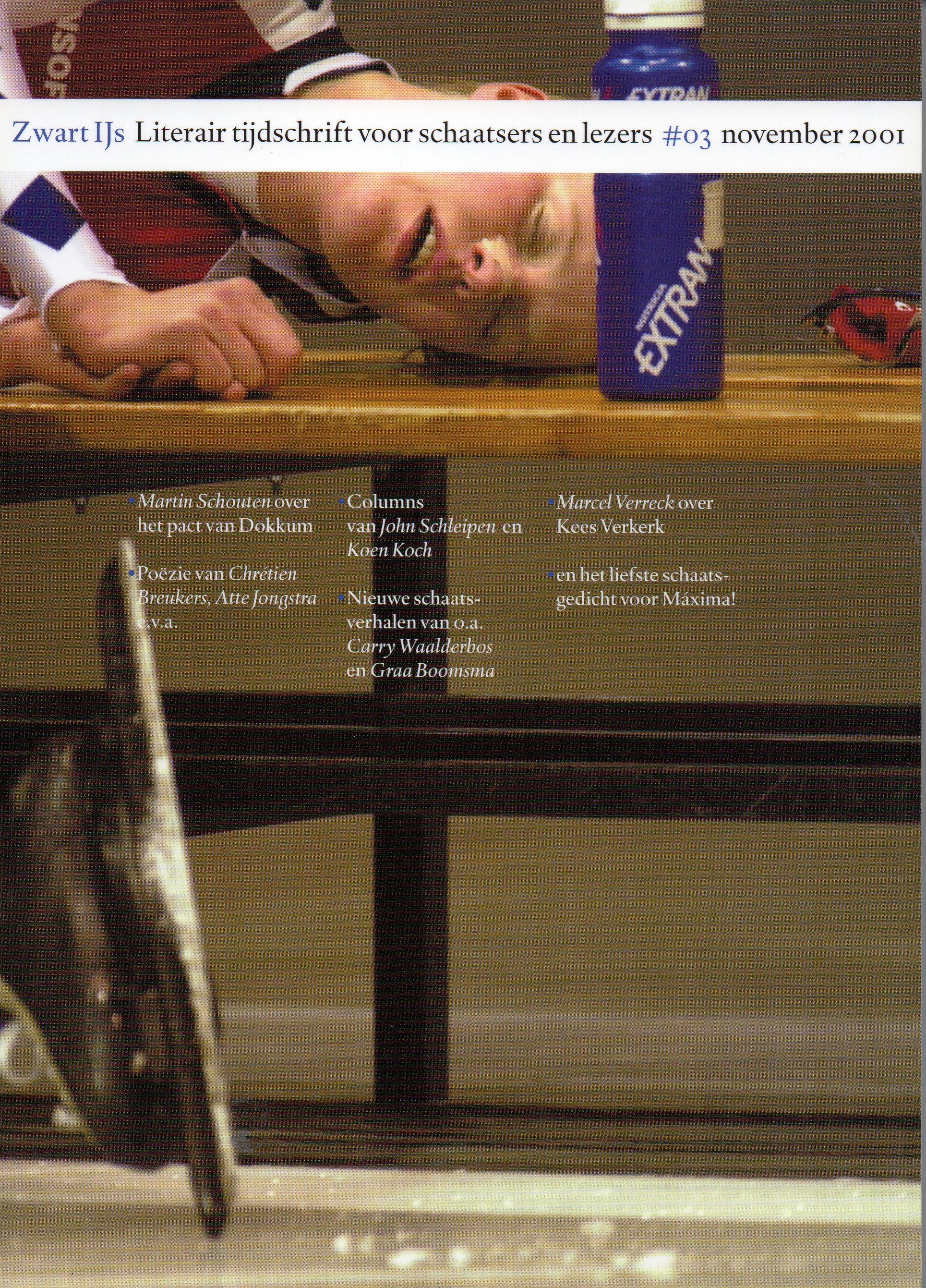 Zwart IJs Literair tijdschrift voor schaatsers en lezers #03 november 2001

• Martin Schouten over het pact van Dokkum

• Poëzie van Chrétien Breukers, Atte Jongstra e.v.a.

• Columns van John Schleipen en Koen Koch

• Nieuwe schaatsverhalen van o.a. Carry Waalderbos en Graa Boomsma

• Marcel Verreck over Kees Verkerk

• en het liefste schaatsgedicht voor Máxima!